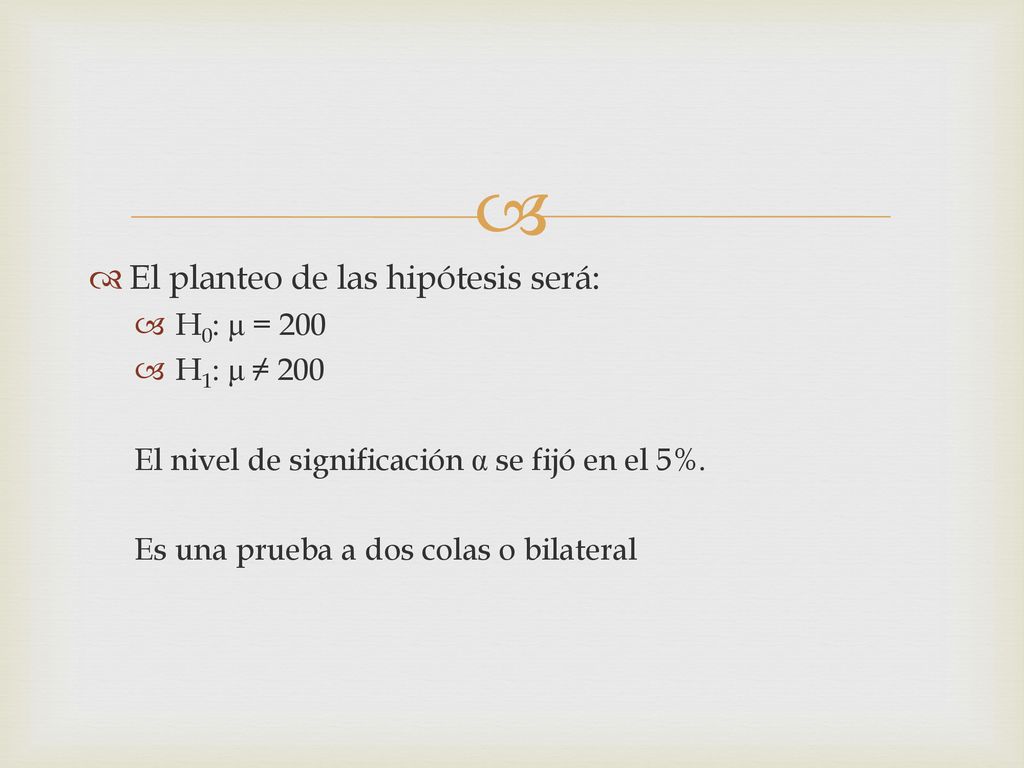 El planteo de las hipótesis será:

$H_0$: $\mu = 200$

$H_1$: $\mu \neq 200$

El nivel de significación α se fijó en el 5%.

Es una prueba a dos colas o bilateral